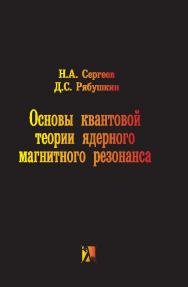 Н.А. Сергеев
Д.С. Рябушкин

Основы квантовой теории ядерного магнитного резонанса